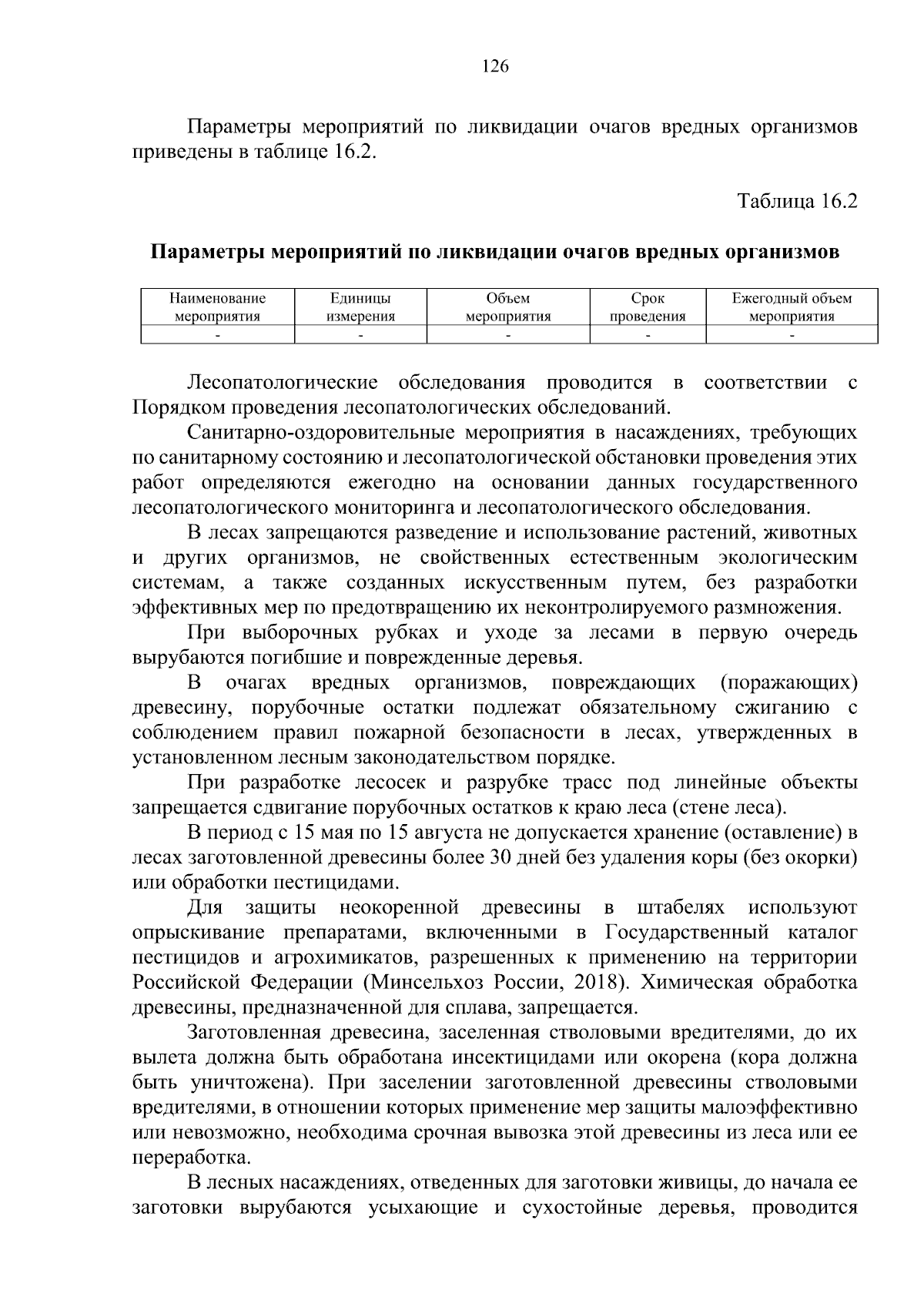 126

Параметры мероприятий по ликвидации очагов вредных организмов приведены в таблице 16.2.

Таблица 16.2

Параметры мероприятий по ликвидации очагов вредных организмов

| Наименование мероприятия | Единицы измерения | Объем мероприятия | Срок проведения | Ежегодный объем мероприятия |
|---|---|---|---|---|
| - | - | - | - | - |

Лесопатологические обследования проводится в соответствии с Порядком проведения лесопатологических обследований.

Санитарно-оздоровительные мероприятия в насаждениях, требующих по санитарному состоянию и лесопатологической обстановки проведения этих работ определяются ежегодно на основании данных государственного лесопатологического мониторинга и лесопатологического обследования.

В лесах запрещаются разведение и использование растений, животных и других организмов, не свойственных естественным экологическим системам, а также созданных искусственным путем, без разработки эффективных мер по предотвращению их неконтролируемого размножения.

При выборочных рубках и уходе за лесами в первую очередь вырубаются погибшие и поврежденные деревья.

В очагах вредных организмов, повреждающих (поражающих) древесину, порубочные остатки подлежат обязательному сжиганию с соблюдением правил пожарной безопасности в лесах, утвержденных в установленном лесным законодательством порядке.

При разработке лесосек и разрубке трасс под линейные объекты запрещается сдвигание порубочных остатков к краю леса (стене леса).

В период с 15 мая по 15 августа не допускается хранение (оставление) в лесах заготовленной древесины более 30 дней без удаления коры (без окорки) или обработки пестицидами.

Для защиты неокоренной древесины в штабелях используют опрыскивание препаратами, включенными в Государственный каталог пестицидов и агрохимикатов, разрешенных к применению на территории Российской Федерации (Минсельхоз России, 2018). Химическая обработка древесины, предназначенной для сплава, запрещается.

Заготовленная древесина, заселенная стволовыми вредителями, до их вылета должна быть обработана инсектицидами или окорена (кора должна быть уничтожена). При заселении заготовленной древесины стволовыми вредителями, в отношении которых применение мер защиты малоэффективно или невозможно, необходима срочная вывозка этой древесины из леса или ее переработка.

В лесных насаждениях, отведенных для заготовки живицы, до начала ее заготовки вырубаются усыхающие и сухостойные деревья, проводится